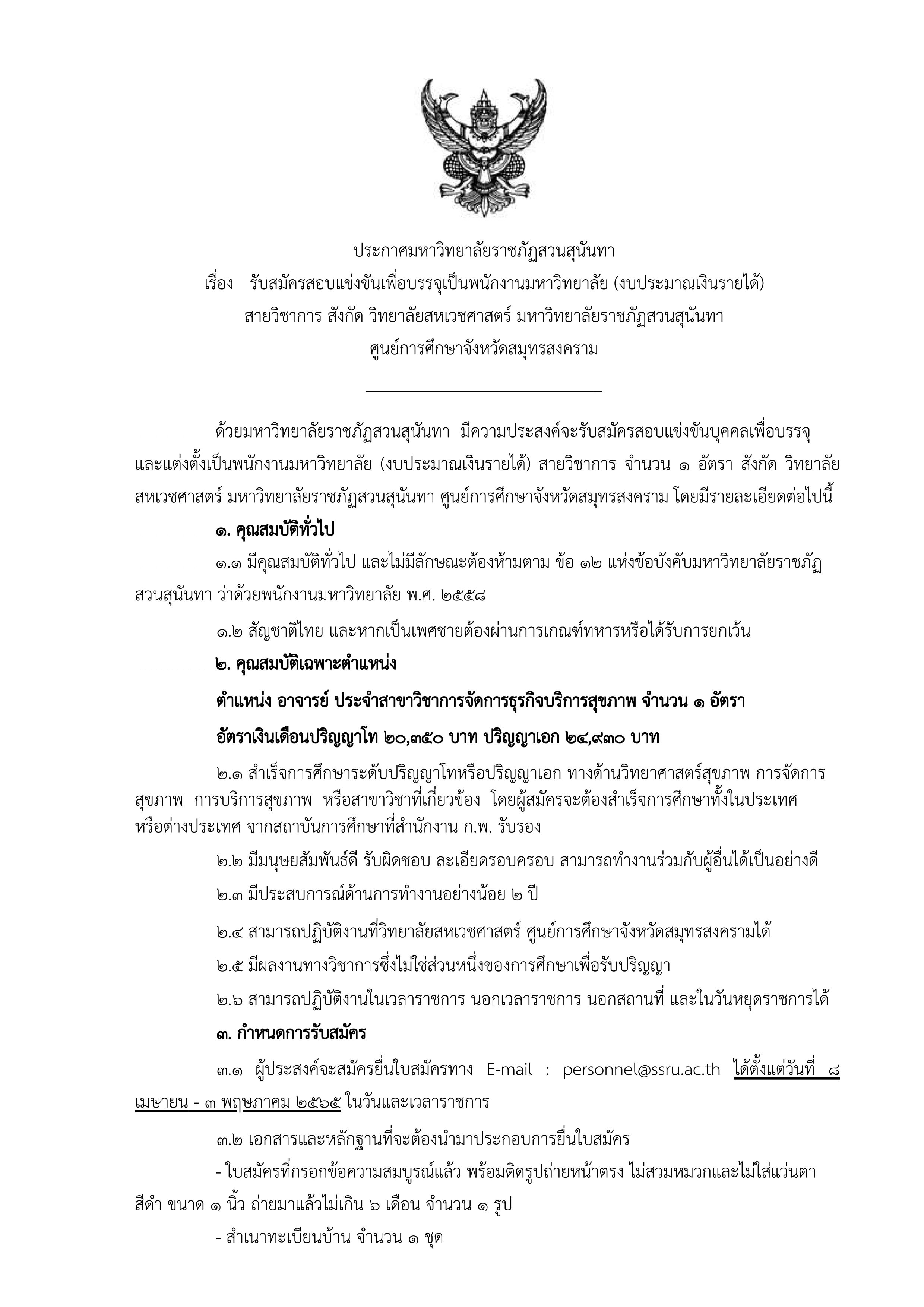 ประกาศมหาวิทยาลัยราชภัฏสวนสุนันทา
เรื่อง รับสมัครสอบแข่งขันเพื่อบรรจุเป็นพนักงานมหาวิทยาลัย (งบประมาณเงินรายได้)
สายวิชาการ สังกัด วิทยาลัยสหเวชศาสตร์ มหาวิทยาลัยราชภัฏสวนสุนันทา
ศูนย์การศึกษาจังหวัดสมุทรสงคราม

ด้วยมหาวิทยาลัยราชภัฏสวนสุนันทา มีความประสงค์จะรับสมัครสอบแข่งขันบุคคลเพื่อบรรจุและแต่งตั้งเป็นพนักงานมหาวิทยาลัย (งบประมาณเงินรายได้) สายวิชาการ จำนวน ๑ อัตรา สังกัด วิทยาลัยสหเวชศาสตร์ มหาวิทยาลัยราชภัฏสวนสุนันทา ศูนย์การศึกษาจังหวัดสมุทรสงคราม โดยมีรายละเอียดต่อไปนี้

๑. คุณสมบัติทั่วไป

๑.๑ มีคุณสมบัติทั่วไป และไม่มีลักษณะต้องห้ามตาม ข้อ ๑๒ แห่งข้อบังคับมหาวิทยาลัยราชภัฏสวนสุนันทา ว่าด้วยพนักงานมหาวิทยาลัย พ.ศ. ๒๕๕๘

๑.๒ สัญชาติไทย และหากเป็นเพศชายต้องผ่านการเกณฑ์ทหารหรือได้รับการยกเว้น

๒. คุณสมบัติเฉพาะตำแหน่ง

ตำแหน่ง อาจารย์ ประจำสาขาวิชาการจัดการธุรกิจบริการสุขภาพ จำนวน ๑ อัตรา

อัตราเงินเดือนปริญญาโท ๒๐,๓๕๐ บาท ปริญญาเอก ๒๔,๙๓๐ บาท

๒.๑ สำเร็จการศึกษาระดับปริญญาโทหรือปริญญาเอก ทางด้านวิทยาศาสตร์สุขภาพ การจัดการสุขภาพ การบริการสุขภาพ หรือสาขาวิชาที่เกี่ยวข้อง โดยผู้สมัครจะต้องสำเร็จการศึกษาทั้งในประเทศหรือต่างประเทศ จากสถาบันการศึกษาที่สำนักงาน ก.พ. รับรอง

๒.๒ มีมนุษยสัมพันธ์ดี รับผิดชอบ ละเอียดรอบครอบ สามารถทำงานร่วมกับผู้อื่นได้เป็นอย่างดี

๒.๓ มีประสบการณ์ด้านการทำงานอย่างน้อย ๒ ปี

๒.๔ สามารถปฏิบัติงานที่วิทยาลัยสหเวชศาสตร์ ศูนย์การศึกษาจังหวัดสมุทรสงครามได้

๒.๕ มีผลงานทางวิชาการซึ่งไม่ใช่ส่วนหนึ่งของการศึกษาเพื่อรับปริญญา

๒.๖ สามารถปฏิบัติงานในเวลาราชการ นอกเวลาราชการ นอกสถานที่ และในวันหยุดราชการได้

๓. กำหนดการรับสมัคร

๓.๑ ผู้ประสงค์จะสมัครยื่นใบสมัครทาง E-mail : personnel@ssru.ac.th ได้ตั้งแต่วันที่ ๘ เมษายน - ๓ พฤษภาคม ๒๕๖๕ ในวันและเวลาราชการ

๓.๒ เอกสารและหลักฐานที่จะต้องนำมาประกอบการยื่นใบสมัคร

- ใบสมัครที่กรอกข้อความสมบูรณ์แล้ว พร้อมติดรูปถ่ายหน้าตรง ไม่สวมหมวกและไม่ใส่แว่นตาสีดำ ขนาด ๑ นิ้ว ถ่ายมาแล้วไม่เกิน ๖ เดือน จำนวน ๑ รูป

- สำเนาทะเบียนบ้าน จำนวน ๑ ชุด